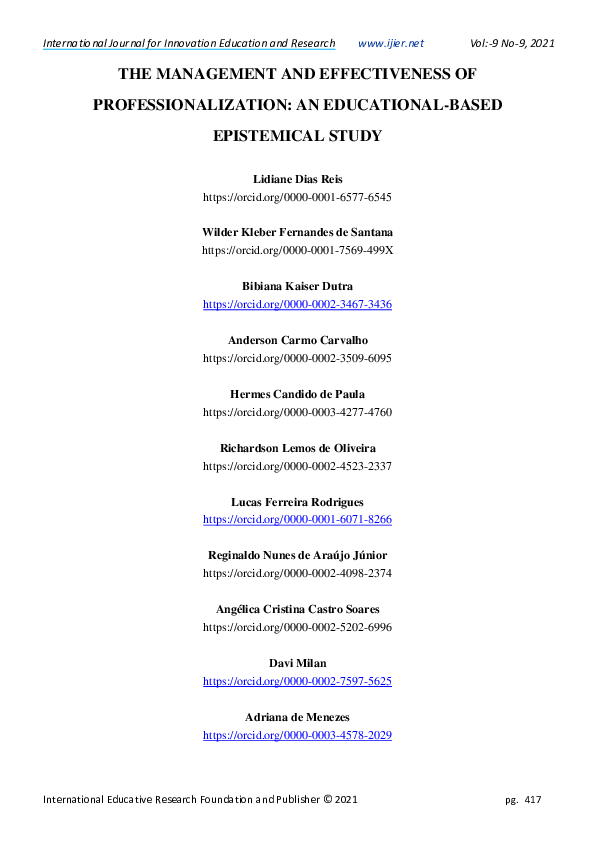 International Journal for Innovation Education and Research www.ijier.net Vol:-9 No-9, 2021

THE MANAGEMENT AND EFFECTIVENESS OF PROFESSIONALIZATION: AN EDUCATIONAL-BASED EPISTEMICAL STUDY

Lidiane Dias Reis
https://orcid.org/0000-0001-6577-6545

Wilder Kleber Fernandes de Santana
https://orcid.org/0000-0001-7569-499X

Bibiana Kaiser Dutra
https://orcid.org/0000-0002-3467-3436

Anderson Carmo Carvalho
https://orcid.org/0000-0002-3509-6095

Hermes Candido de Paula
https://orcid.org/0000-0003-4277-4760

Richardson Lemos de Oliveira
https://orcid.org/0000-0002-4523-2337

Lucas Ferreira Rodrigues
https://orcid.org/0000-0001-6071-8266

Reginaldo Nunes de Araújo Júnior
https://orcid.org/0000-0002-4098-2374

Angélica Cristina Castro Soares
https://orcid.org/0000-0002-5202-6996

Davi Milan
https://orcid.org/0000-0002-7597-5625

Adriana de Menezes
https://orcid.org/0000-0003-4578-2029

International Educative Research Foundation and Publisher © 2021 pg. 417